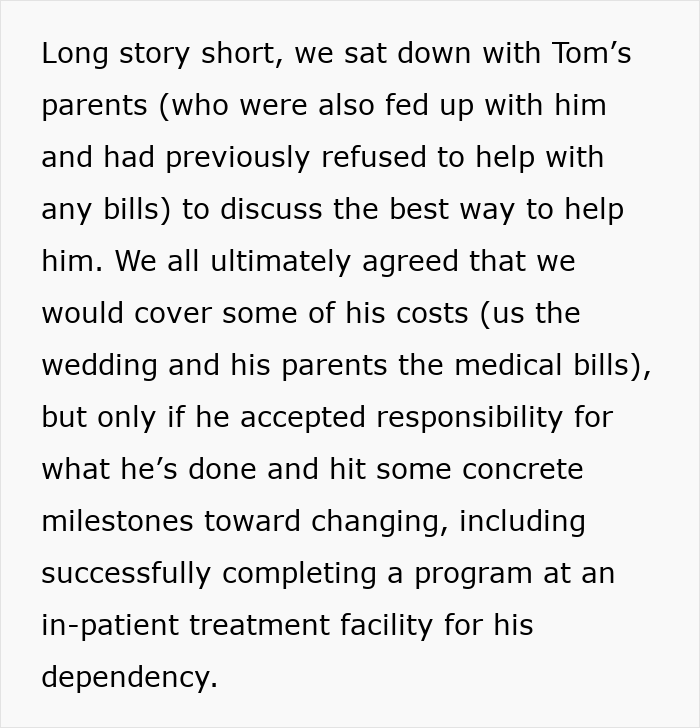 Long story short, we sat down with Tom’s parents (who were also fed up with him and had previously refused to help with any bills) to discuss the best way to help him. We all ultimately agreed that we would cover some of his costs (us the wedding and his parents the medical bills), but only if he accepted responsibility for what he’s done and hit some concrete milestones toward changing, including successfully completing a program at an in-patient treatment facility for his dependency.